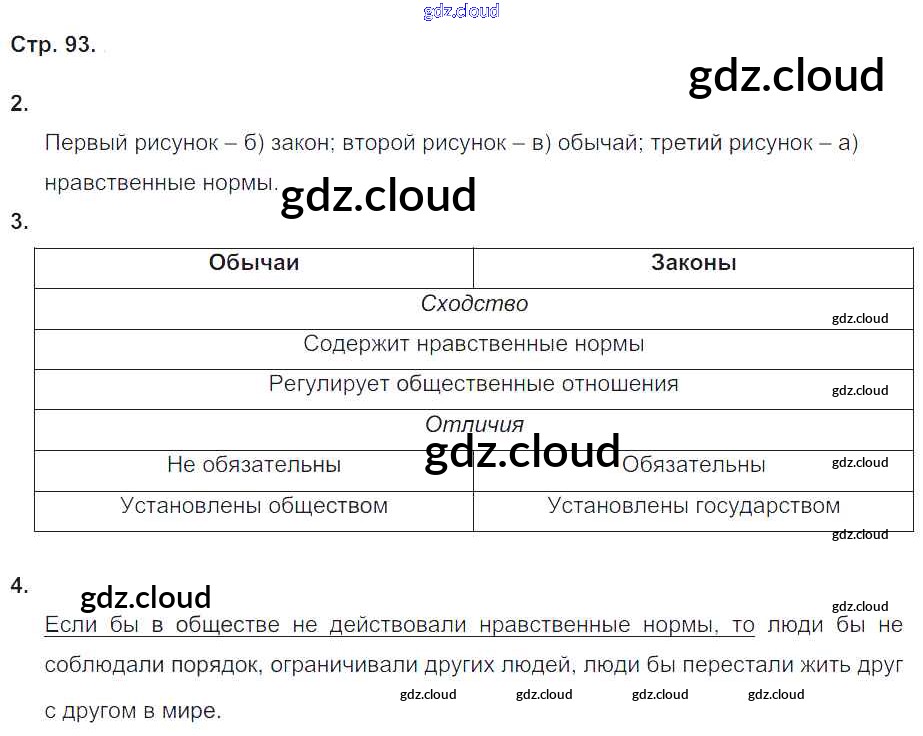 Стр. 93.

2.

Первый рисунок – б) закон; второй рисунок – в) обычай; третий рисунок – а) нравственные нормы.

3.

| Обычаи | Законы |
|---|---|
| Сходство | |
| Содержит нравственные нормы | |
| Регулирует общественные отношения | |
| Отличия | |
| Не обязательны | Обязательны |
| Установлены обществом | Установлены государством |

4.

Если бы в обществе не действовали нравственные нормы, то люди бы не соблюдали порядок, ограничивали других людей, люди бы перестали жить друг с другом в мире.

gdz.cloud